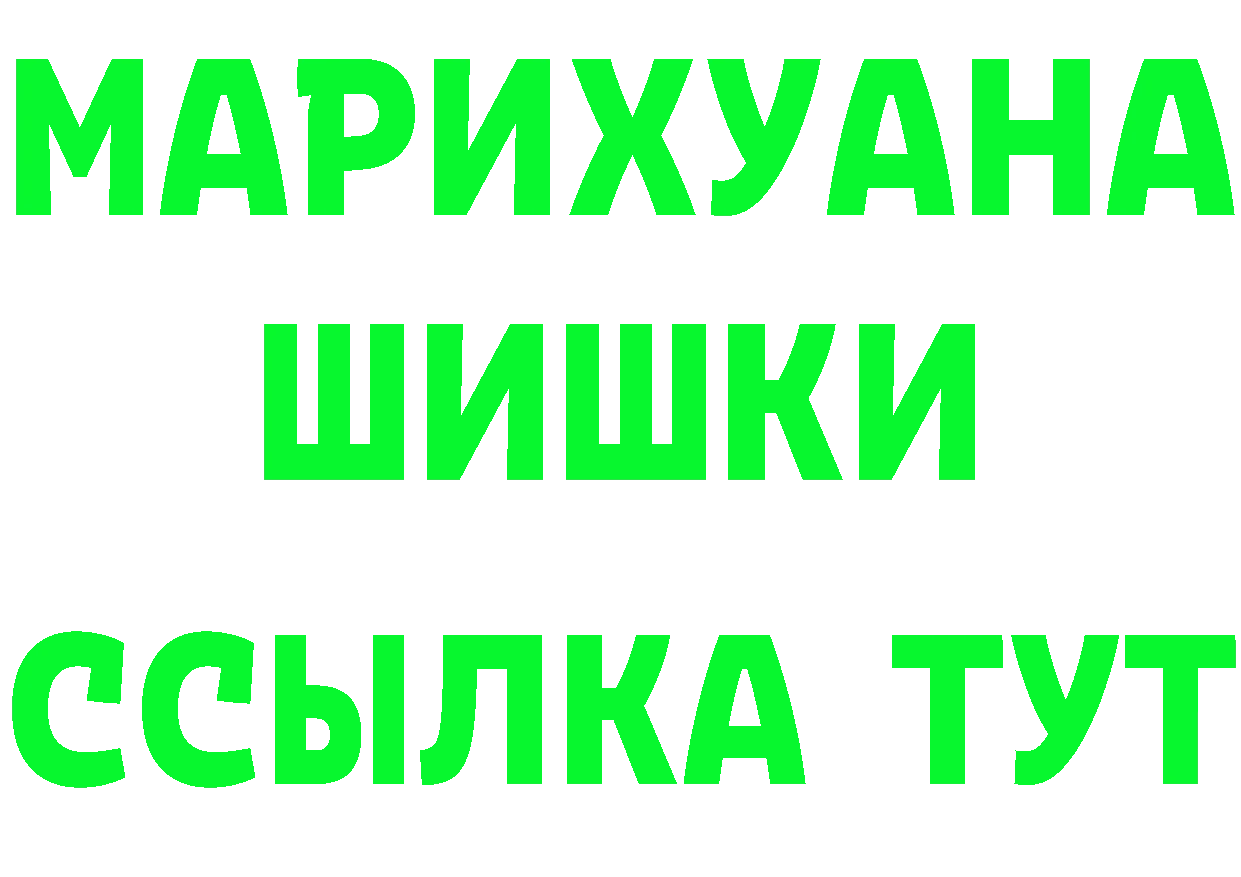 МАРИХУАНА
ШИШКИ
ССЫЛКА ТУТ